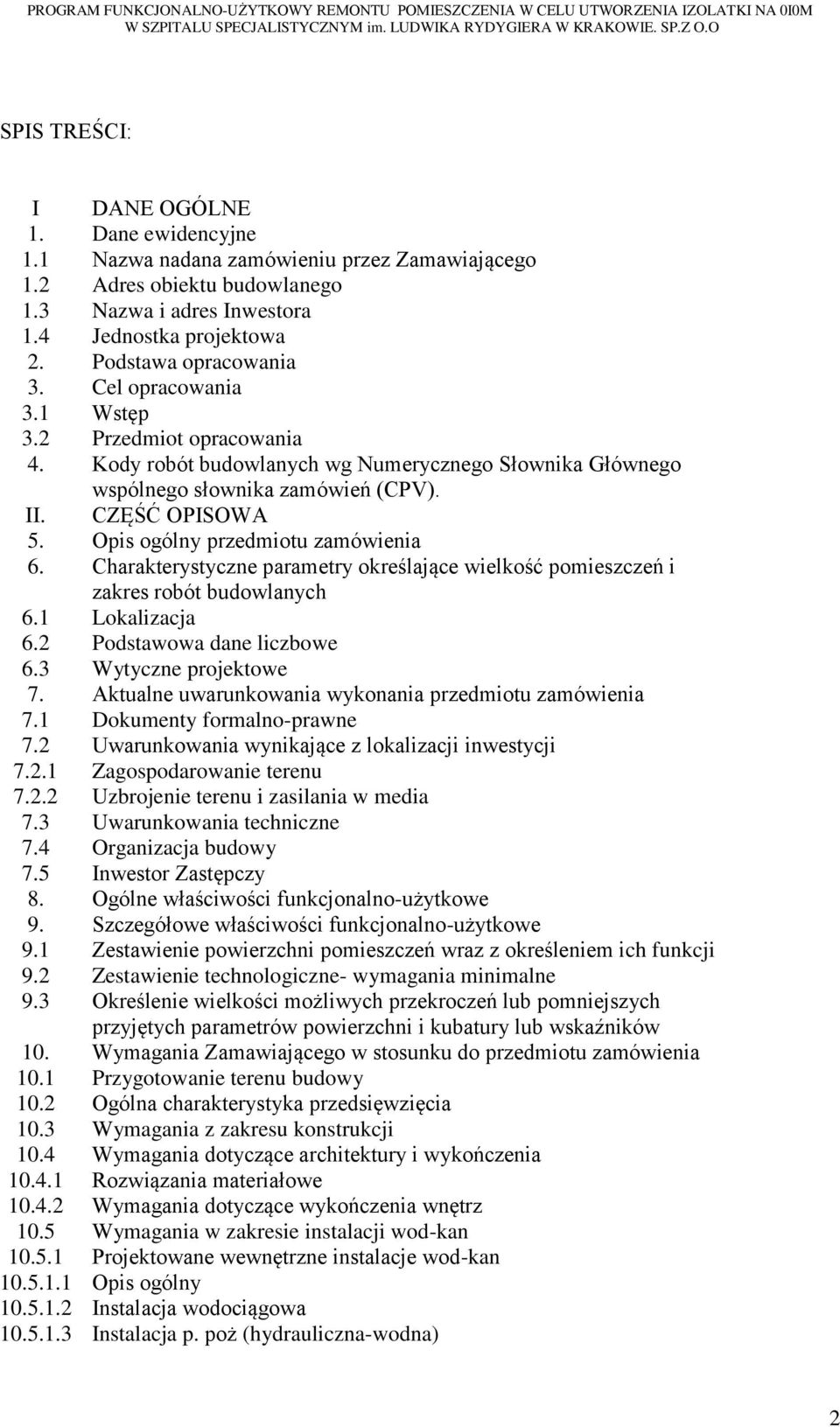 PROGRAM FUNKCJONALNO-UŻYTKOWY REMONTU POMIESZCZENIA W CELU UTWORZENIA IZOLATKI NA 0I0M W SZPITALU SPECJALISTYCZNYM im. LUDWIKA RYDYGIERA W KRAKOWIE. SP.Z O.O

SPIS TREŚCI:

I DANE OGÓLNE
1. Dane ewidencyjne
1.1 Nazwa nadana zamówieniu przez Zamawiającego
1.2 Adres obiektu budowlanego
1.3 Nazwa i adres Inwestora
1.4 Jednostka projektowa
2. Podstawa opracowania
3. Cel opracowania
3.1 Wstęp
3.2 Przedmiot opracowania
4. Kody robót budowlanych wg Numerycznego Słownika Głównego wspólnego słownika zamówień (CPV).
II. CZĘŚĆ OPISOWA
5. Opis ogólny przedmiotu zamówienia
6. Charakterystyczne parametry określające wielkość pomieszczeń i zakres robót budowlanych
6.1 Lokalizacja
6.2 Podstawowa dane liczbowe
6.3 Wytyczne projektowe
7. Aktualne uwarunkowania wykonania przedmiotu zamówienia
7.1 Dokumenty formalno-prawne
7.2 Uwarunkowania wynikające z lokalizacji inwestycji
7.2.1 Zagospodarowanie terenu
7.2.2 Uzbrojenie terenu i zasilania w media
7.3 Uwarunkowania techniczne
7.4 Organizacja budowy
7.5 Inwestor Zastępczy
8. Ogólne właściwości funkcjonalno-użytkowe
9. Szczegółowe właściwości funkcjonalno-użytkowe
9.1 Zestawienie powierzchni pomieszczeń wraz z określeniem ich funkcji
9.2 Zestawienie technologiczne- wymagania minimalne
9.3 Określenie wielkości możliwych przekroczeń lub pomniejszych przyjętych parametrów powierzchni i kubatury lub wskaźników
10. Wymagania Zamawiającego w stosunku do przedmiotu zamówienia
10.1 Przygotowanie terenu budowy
10.2 Ogólna charakterystyka przedsięwzięcia
10.3 Wymagania z zakresu konstrukcji
10.4 Wymagania dotyczące architektury i wykończenia
10.4.1 Rozwiązania materiałowe
10.4.2 Wymagania dotyczące wykończenia wnętrz
10.5 Wymagania w zakresie instalacji wod-kan
10.5.1 Projektowane wewnętrzne instalacje wod-kan
10.5.1.1 Opis ogólny
10.5.1.2 Instalacja wodociągowa
10.5.1.3 Instalacja p. poż (hydrauliczna-wodna)

2